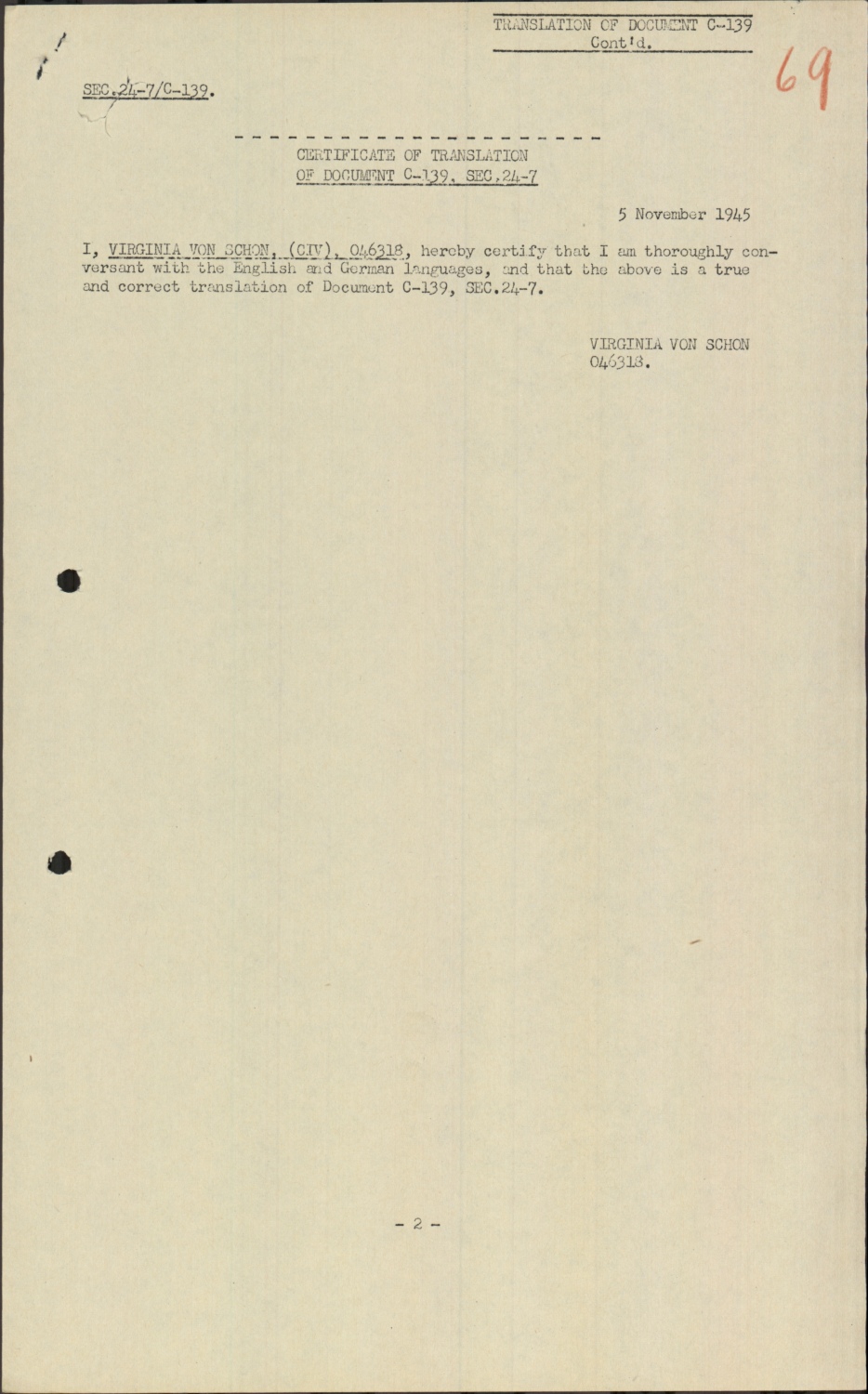 TRANSLATION OF DOCUMENT C-139
Cont'd.

69

SEC.24-7/C-139.

- - - - - - - - - - - - - - - - - - - - - - -

CERTIFICATE OF TRANSLATION
OF DOCUMENT C-139, SEC.24-7

5 November 1945

I, VIRGINIA VON SCHON, (CIV), 046318, hereby certify that I am thoroughly conversant with the English and German languages, and that the above is a true and correct translation of Document C-139, SEC.24-7.

VIRGINIA VON SCHON
046318.

- 2 -